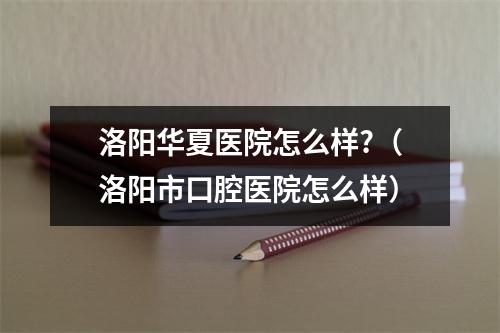 洛阳华夏医院怎么样?（洛阳市口腔医院怎么样）